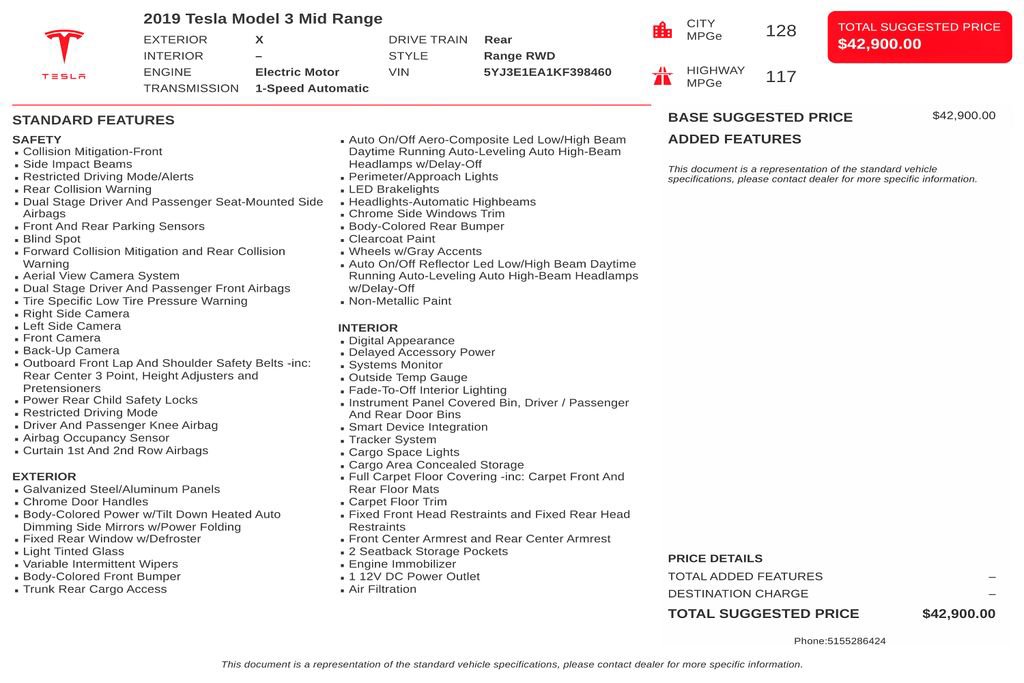 TESLA

2019 Tesla Model 3 Mid Range

EXTERIOR X
INTERIOR –
ENGINE Electric Motor
TRANSMISSION 1-Speed Automatic

DRIVE TRAIN Rear
STYLE Range RWD
VIN 5YJ3E1EA1KF398460

CITY MPGe 128

HIGHWAY MPGe 117

TOTAL SUGGESTED PRICE
$42,900.00

STANDARD FEATURES

SAFETY
- Collision Mitigation-Front
- Side Impact Beams
- Restricted Driving Mode/Alerts
- Rear Collision Warning
- Dual Stage Driver And Passenger Seat-Mounted Side Airbags
- Front And Rear Parking Sensors
- Blind Spot
- Forward Collision Mitigation and Rear Collision Warning
- Aerial View Camera System
- Dual Stage Driver And Passenger Front Airbags
- Tire Specific Low Tire Pressure Warning
- Right Side Camera
- Left Side Camera
- Front Camera
- Back-Up Camera
- Outboard Front Lap And Shoulder Safety Belts -inc: Rear Center 3 Point, Height Adjusters and Pretensioners
- Power Rear Child Safety Locks
- Restricted Driving Mode
- Driver And Passenger Knee Airbag
- Airbag Occupancy Sensor
- Curtain 1st And 2nd Row Airbags

EXTERIOR
- Galvanized Steel/Aluminum Panels
- Chrome Door Handles
- Body-Colored Power w/Tilt Down Heated Auto Dimming Side Mirrors w/Power Folding
- Fixed Rear Window w/Defroster
- Light Tinted Glass
- Variable Intermittent Wipers
- Body-Colored Front Bumper
- Trunk Rear Cargo Access
- Auto On/Off Aero-Composite Led Low/High Beam Daytime Running Auto-Leveling Auto High-Beam Headlamps w/Delay-Off
- Perimeter/Approach Lights
- LED Brakelights
- Headlights-Automatic Highbeams
- Chrome Side Windows Trim
- Body-Colored Rear Bumper
- Clearcoat Paint
- Wheels w/Gray Accents
- Auto On/Off Reflector Led Low/High Beam Daytime Running Auto-Leveling Auto High-Beam Headlamps w/Delay-Off
- Non-Metallic Paint

INTERIOR
- Digital Appearance
- Delayed Accessory Power
- Systems Monitor
- Outside Temp Gauge
- Fade-To-Off Interior Lighting
- Instrument Panel Covered Bin, Driver / Passenger And Rear Door Bins
- Smart Device Integration
- Tracker System
- Cargo Space Lights
- Cargo Area Concealed Storage
- Full Carpet Floor Covering -inc: Carpet Front And Rear Floor Mats
- Carpet Floor Trim
- Fixed Front Head Restraints and Fixed Rear Head Restraints
- Front Center Armrest and Rear Center Armrest
- 2 Seatback Storage Pockets
- Engine Immobilizer
- 1 12V DC Power Outlet
- Air Filtration

BASE SUGGESTED PRICE $42,900.00
ADDED FEATURES

This document is a representation of the standard vehicle specifications, please contact dealer for more specific information.

PRICE DETAILS
TOTAL ADDED FEATURES –
DESTINATION CHARGE –
TOTAL SUGGESTED PRICE $42,900.00

Phone:5155286424

This document is a representation of the standard vehicle specifications, please contact dealer for more specific information.